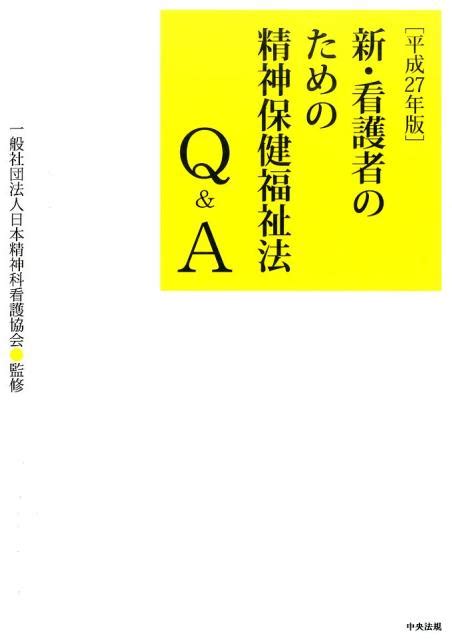 ［平成27年版］

新・看護者のための精神保健福祉法Q&A

一般社団法人日本精神科看護協会●監修

中央法規